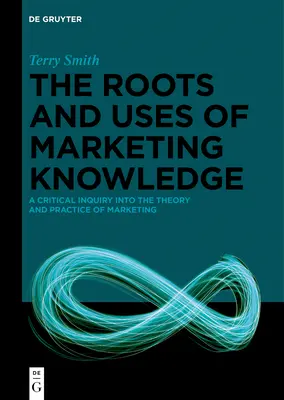 DE GRUYTER

Terry Smith

THE ROOTS AND USES OF MARKETING KNOWLEDGE

A CRITICAL INQUIRY INTO THE THEORY AND PRACTICE OF MARKETING

DE
G